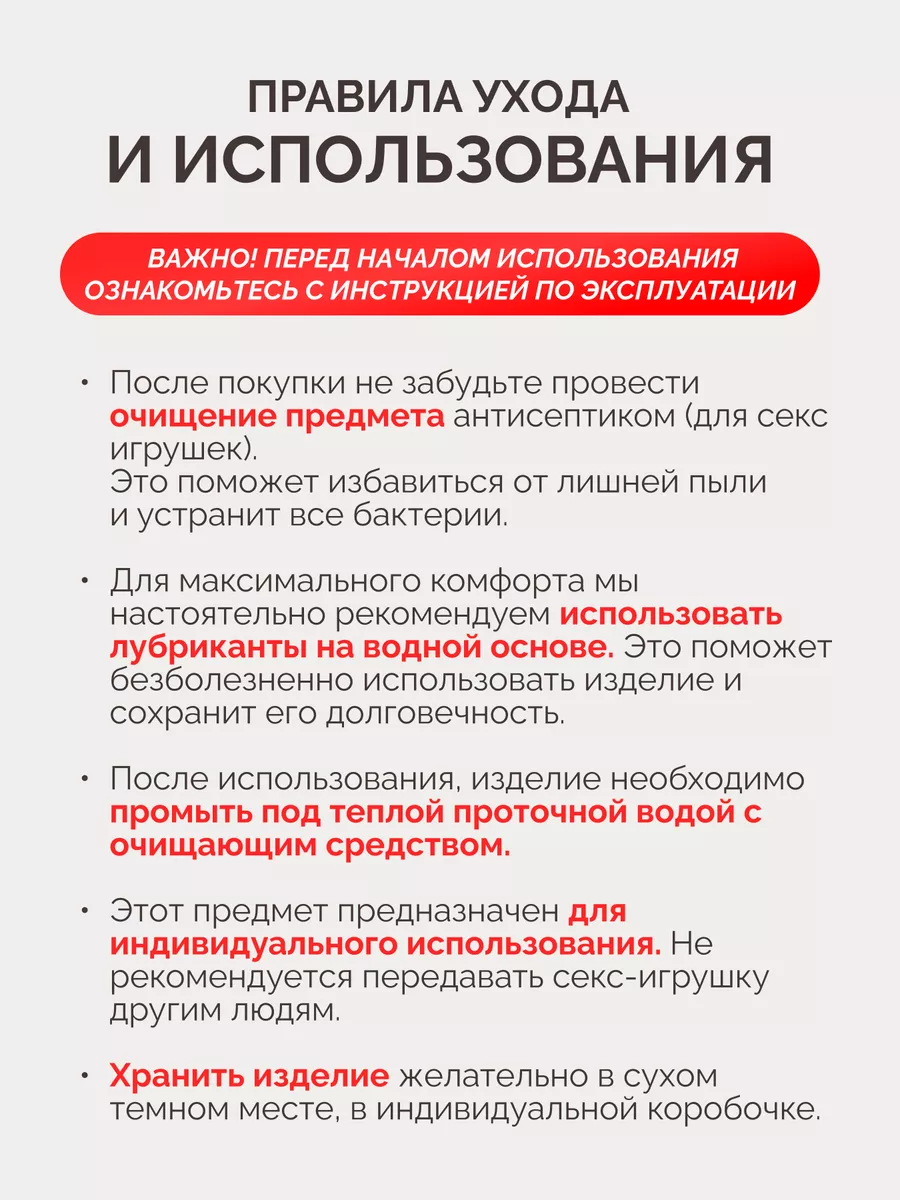 ПРАВИЛА УХОДА
И ИСПОЛЬЗОВАНИЯ

ВАЖНО! ПЕРЕД НАЧАЛОМ ИСПОЛЬЗОВАНИЯ ОЗНАКОМЬТЕСЬ С ИНСТРУКЦИЕЙ ПО ЭКСПЛУАТАЦИИ

• После покупки не забудьте провести очищение предмета антисептиком (для секс игрушек).
Это поможет избавиться от лишней пыли и устранит все бактерии.

• Для максимального комфорта мы настоятельно рекомендуем использовать лубриканты на водной основе. Это поможет безболезненно использовать изделие и сохранит его долговечность.

• После использования, изделие необходимо промыть под теплой проточной водой с очищающим средством.

• Этот предмет предназначен для индивидуального использования. Не рекомендуется передавать секс-игрушку другим людям.

• Хранить изделие желательно в сухом темном месте, в индивидуальной коробочке.